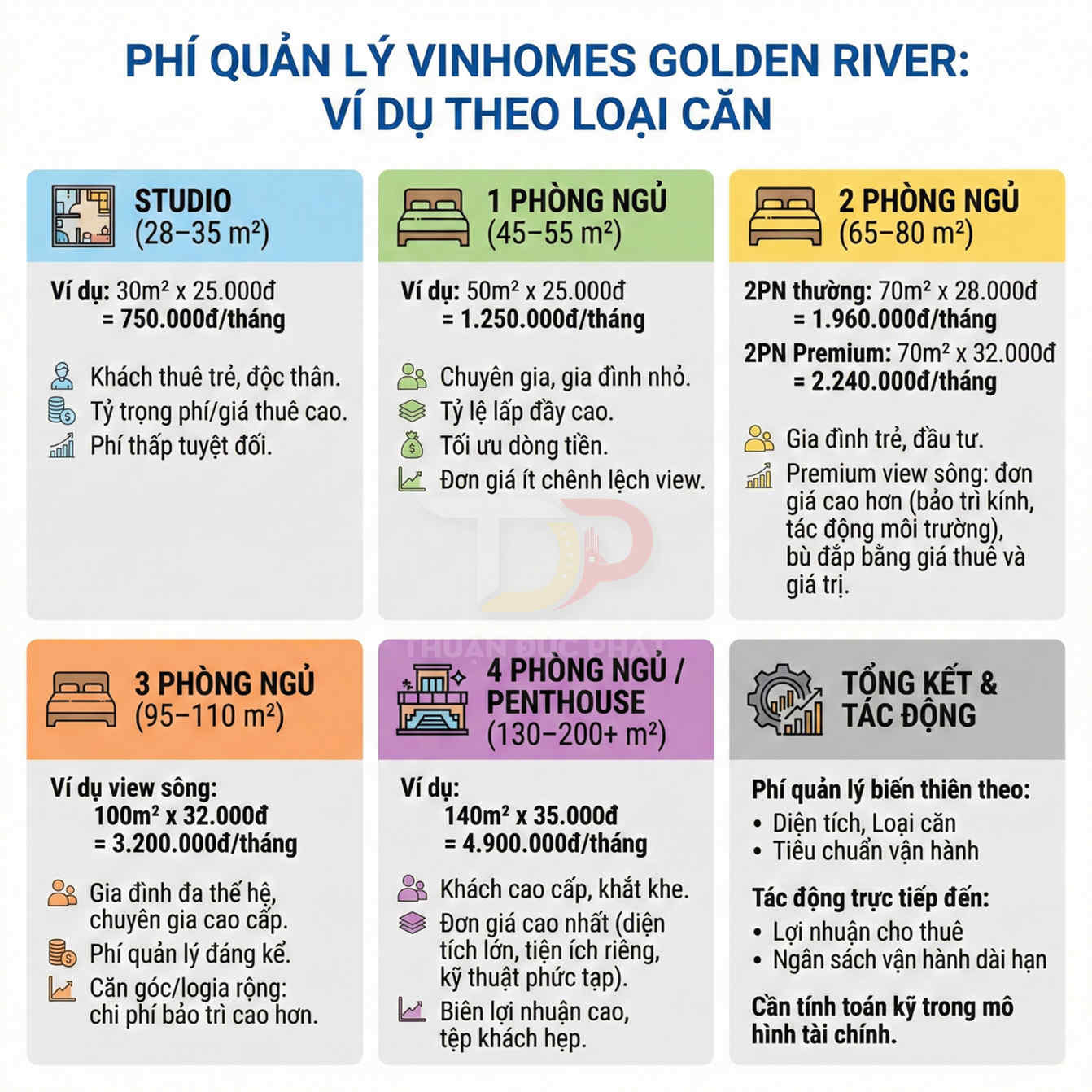 PHÍ QUẢN LÝ VINHOMES GOLDEN RIVER: VÍ DỤ THEO LOẠI CĂN

STUDIO
(28–35 m²)

Ví dụ: 30m² x 25.000đ
= 750.000đ/tháng

Khách thuê trẻ, độc thân.
Tỷ trọng phí/giá thuê cao.
Phí thấp tuyệt đối.

1 PHÒNG NGỦ
(45–55 m²)

Ví dụ: 50m² x 25.000đ
= 1.250.000đ/tháng

Chuyên gia, gia đình nhỏ.
Tỷ lệ lấp đầy cao.
Tối ưu dòng tiền.
Đơn giá ít chênh lệch view.

2 PHÒNG NGỦ
(65–80 m²)

2PN thường: 70m² x 28.000đ
= 1.960.000đ/tháng
2PN Premium: 70m² x 32.000đ
= 2.240.000đ/tháng

Gia đình trẻ, đầu tư.
Premium view sông: đơn giá cao hơn (bảo trì kính, tác động môi trường), bù đắp bằng giá thuê và giá trị.

THUẬN ĐỨC PHÁT

3 PHÒNG NGỦ
(95–110 m²)

Ví dụ view sông:
100m² x 32.000đ
= 3.200.000đ/tháng

Gia đình đa thế hệ, chuyên gia cao cấp.
Phí quản lý đáng kể.
Căn góc/logia rộng: chi phí bảo trì cao hơn.

4 PHÒNG NGỦ / PENTHOUSE
(130–200+ m²)

Ví dụ:
140m² x 35.000đ
= 4.900.000đ/tháng

Khách cao cấp, khắt khe.
Đơn giá cao nhất (diện tích lớn, tiện ích riêng, kỹ thuật phức tạp).
Biên lợi nhuận cao, tệp khách hẹp.

TỔNG KẾT & TÁC ĐỘNG

Phí quản lý biến thiên theo:
• Diện tích, Loại căn
• Tiêu chuẩn vận hành

Tác động trực tiếp đến:
• Lợi nhuận cho thuê
• Ngân sách vận hành dài hạn

Cần tính toán kỹ trong mô hình tài chính.